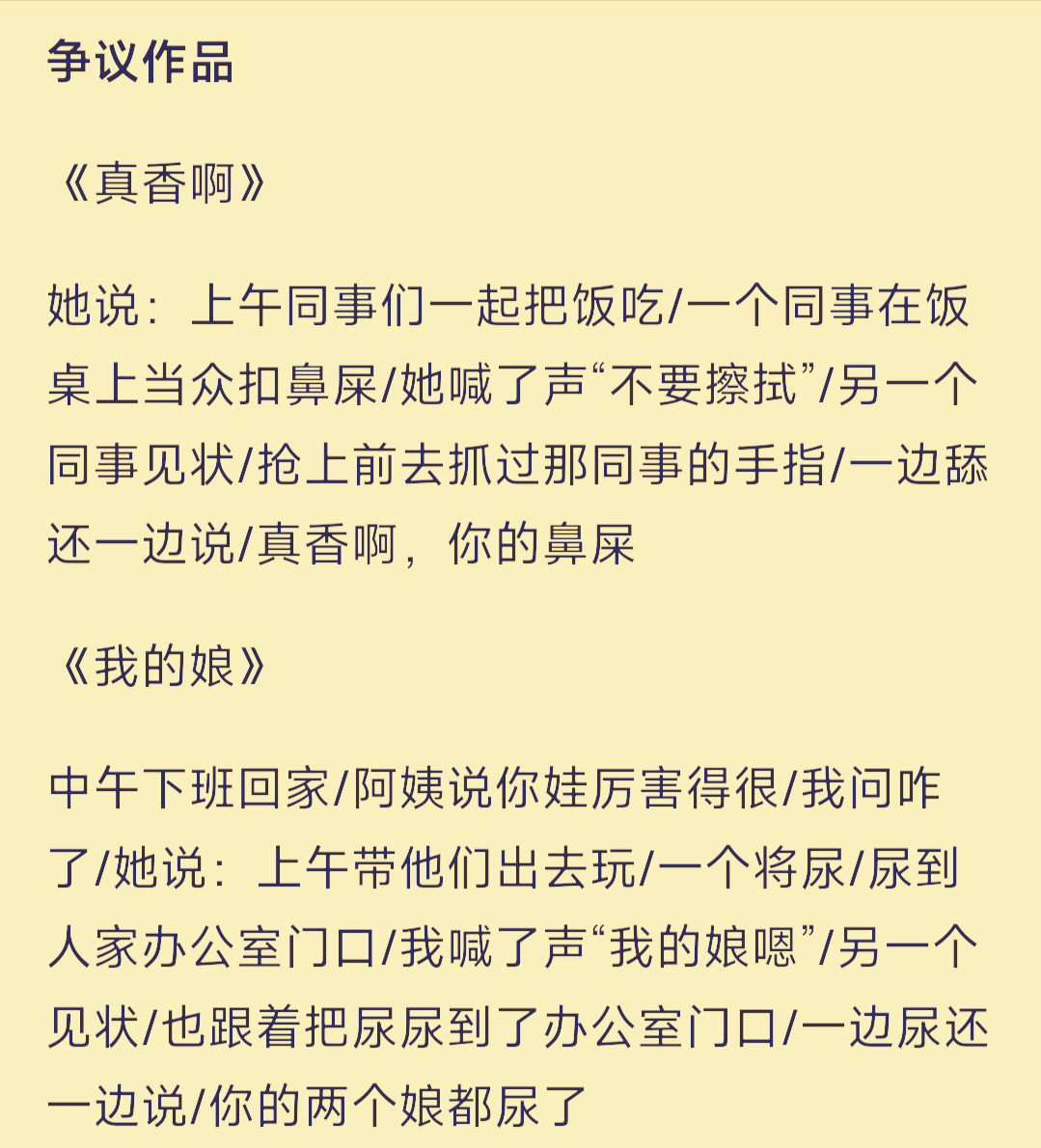 争议作品

《真香啊》

她说：上午同事们一起把饭吃/一个同事在饭桌上当众扣鼻屎/她喊了声“不要擦拭”/另一个同事见状/抢上前去抓过那同事的手指/一边舔还一边说/真香啊，你的鼻屎

《我的娘》

中午下班回家/阿姨说你娃厉害得很/我问咋了/她说：上午带他们出去玩/一个将尿/尿到人家办公室门口/我喊了声“我的娘嗯”/另一个见状/也跟着把尿尿到了办公室门口/一边尿还一边说/你的两个娘都尿了